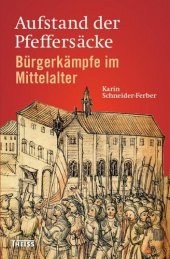 Aufstand der Pfeffersäcke

Bürgerkämpfe im Mittelalter

Karin Schneider-Ferber

THEISS